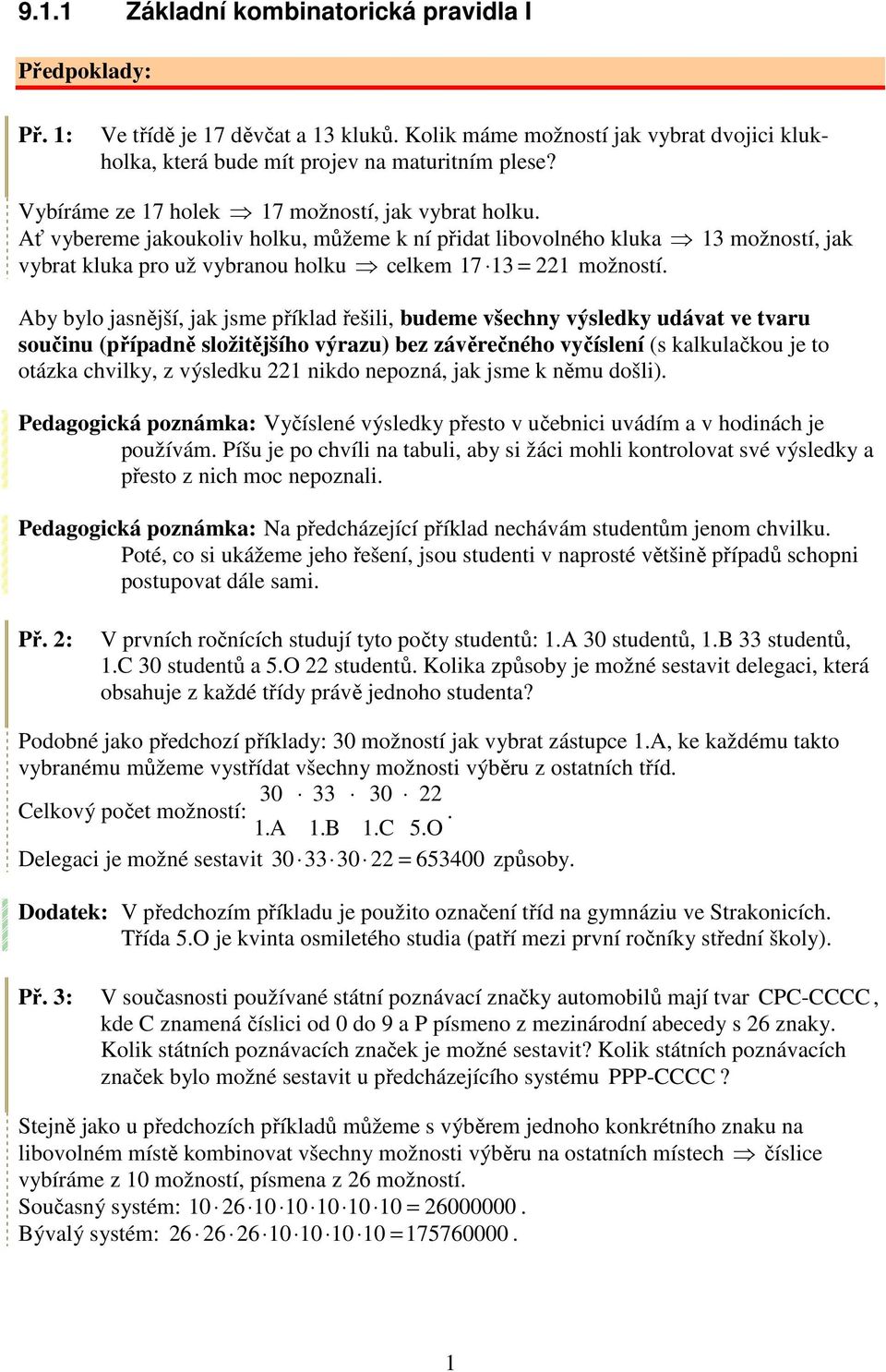 9.1.1 Základní kombinatorická pravidla I

Předpoklady:

Př. 1: Ve třídě je 17 děvčat a 13 kluků. Kolik máme možností jak vybrat dvojici kluk-holka, která bude mít projev na maturitním plese?

Vybíráme ze 17 holek $\Rightarrow$ 17 možností, jak vybrat holku.
Ať vybereme jakoukoliv holku, můžeme k ní přidat libovolného kluka $\Rightarrow$ 13 možností, jak vybrat kluka pro už vybranou holku $\Rightarrow$ celkem $17 \cdot 13 = 221$ možností.

Aby bylo jasnější, jak jsme příklad řešili, budeme všechny výsledky udávat ve tvaru součinu (případně složitějšího výrazu) bez závěrečného vyčíslení (s kalkulačkou je to otázka chvilky, z výsledku 221 nikdo nepozná, jak jsme k němu došli).

Pedagogická poznámka: Vyčíslené výsledky přesto v učebnici uvádím a v hodinách je používám. Píšu je po chvíli na tabuli, aby si žáci mohli kontrolovat své výsledky a přesto z nich moc nepoznali.

Pedagogická poznámka: Na předcházející příklad nechávám studentům jenom chvilku. Poté, co si ukážeme jeho řešení, jsou studenti v naprosté většině případů schopni postupovat dále sami.

Př. 2: V prvních ročnících studují tyto počty studentů: 1.A 30 studentů, 1.B 33 studentů, 1.C 30 studentů a 5.O 22 studentů. Kolika způsoby je možné sestavit delegaci, která obsahuje z každé třídy právě jednoho studenta?

Podobné jako předchozí příklady: 30 možností jak vybrat zástupce 1.A, ke každému takto vybranému můžeme vystřídat všechny možnosti výběru z ostatních tříd.
Celkový počet možností: $\underset{1.A}{30} \cdot \underset{1.B}{33} \cdot \underset{1.C}{30} \cdot \underset{5.O}{22}$.
Delegaci je možné sestavit $30 \cdot 33 \cdot 30 \cdot 22 = 653400$ způsoby.

Dodatek: V předchozím příkladu je použito označení tříd na gymnáziu ve Strakonicích. Třída 5.O je kvinta osmiletého studia (patří mezi první ročníky střední školy).

Př. 3: V současnosti používané státní poznávací značky automobilů mají tvar CPC-CCCC, kde C znamená číslici od 0 do 9 a P písmeno z mezinárodní abecedy s 26 znaky. Kolik státních poznávacích značek je možné sestavit? Kolik státních poznávacích značek bylo možné sestavit u předcházejícího systému PPP-CCCC ?

Stejně jako u předchozích příkladů můžeme s výběrem jednoho konkrétního znaku na libovolném místě kombinovat všechny možnosti výběru na ostatních místech $\Rightarrow$ číslice vybíráme z 10 možností, písmena z 26 možností.
Současný systém: $10 \cdot 26 \cdot 10 \cdot 10 \cdot 10 \cdot 10 \cdot 10 = 26000000$.
Bývalý systém: $26 \cdot 26 \cdot 26 \cdot 10 \cdot 10 \cdot 10 \cdot 10 = 175760000$.

1